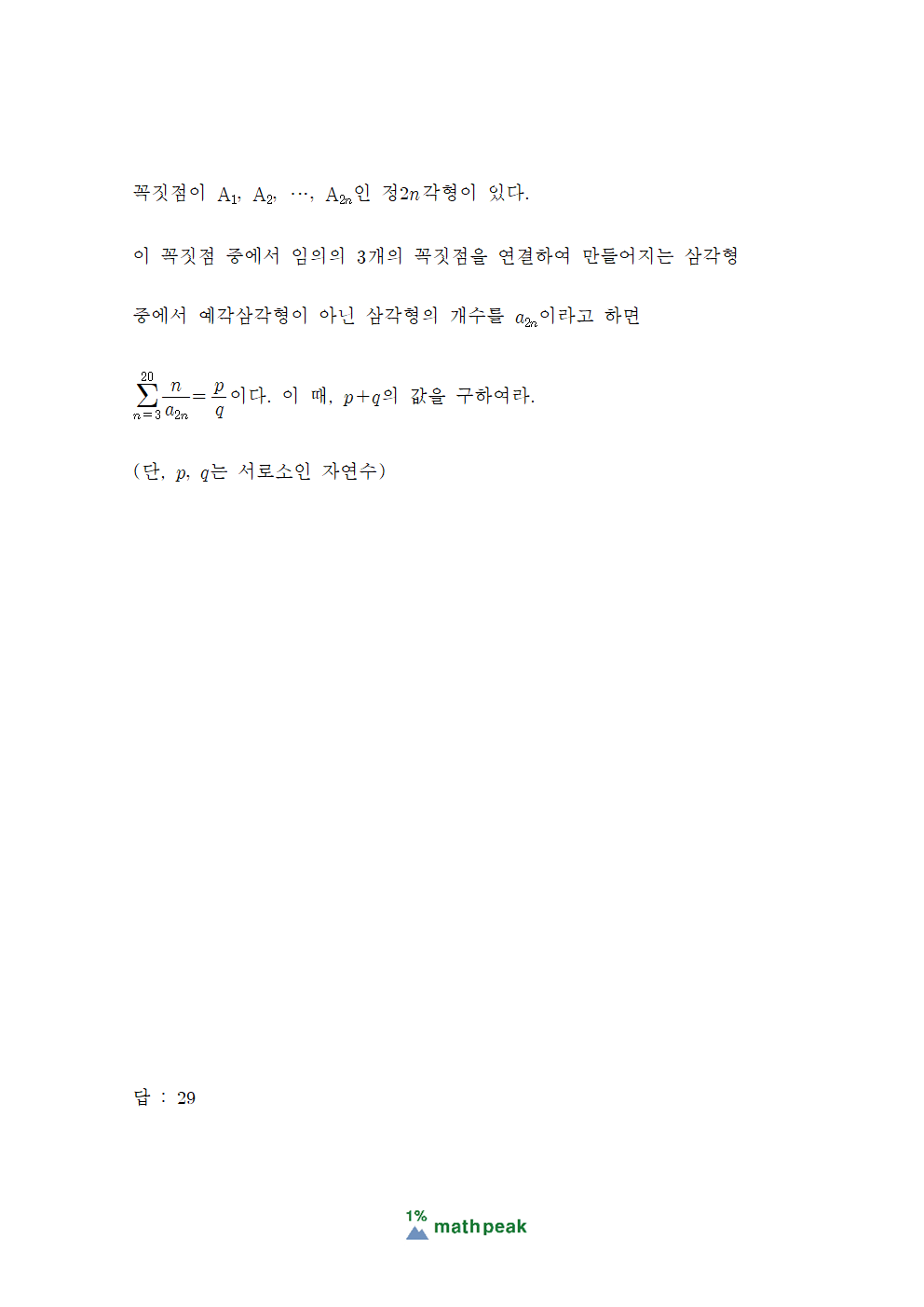 꼭짓점이 $A_1$, $A_2$, $\cdots$, $A_{2n}$인 정$2n$각형이 있다.

이 꼭짓점 중에서 임의의 3개의 꼭짓점을 연결하여 만들어지는 삼각형

중에서 예각삼각형이 아닌 삼각형의 개수를 $a_{2n}$이라고 하면

$\sum_{n=3}^{20} \frac{n}{a_{2n}} = \frac{p}{q}$이다. 이 때, $p+q$의 값을 구하여라.

(단, $p$, $q$는 서로소인 자연수)

답 : 29

1% mathpeak